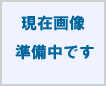 現在画像
準備中です